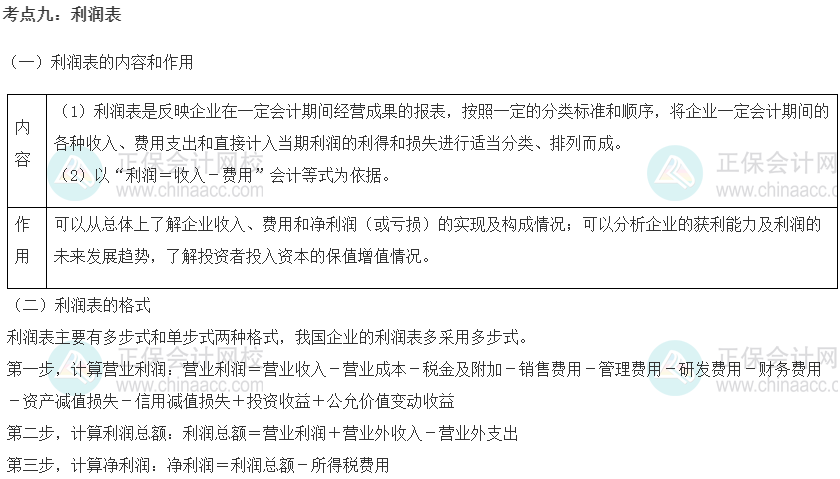 考点九：利润表

（一）利润表的内容和作用

| 内容 | （1）利润表是反映企业在一定会计期间经营成果的报表，按照一定的分类标准和顺序，将企业一定会计期间的各种收入、费用支出和直接计入当期利润的利得和损失进行适当分类、排列而成。（2）以“利润＝收入－费用”会计等式为依据。 |
|---|---|
| 作用 | 可以从总体上了解企业收入、费用和净利润（或亏损）的实现及构成情况；可以分析企业的获利能力及利润的未来发展趋势，了解投资者投入资本的保值增值情况。 |

（二）利润表的格式

利润表主要有多步式和单步式两种格式，我国企业的利润表多采用多步式。

第一步，计算营业利润：营业利润＝营业收入－营业成本－税金及附加－销售费用－管理费用－研发费用－财务费用－资产减值损失－信用减值损失＋投资收益＋公允价值变动收益

第二步，计算利润总额：利润总额＝营业利润＋营业外收入－营业外支出

第三步，计算净利润：净利润＝利润总额－所得税费用

正保会计网校
www.chinaacc.com